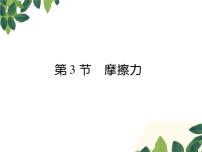 第 3 节　摩擦力